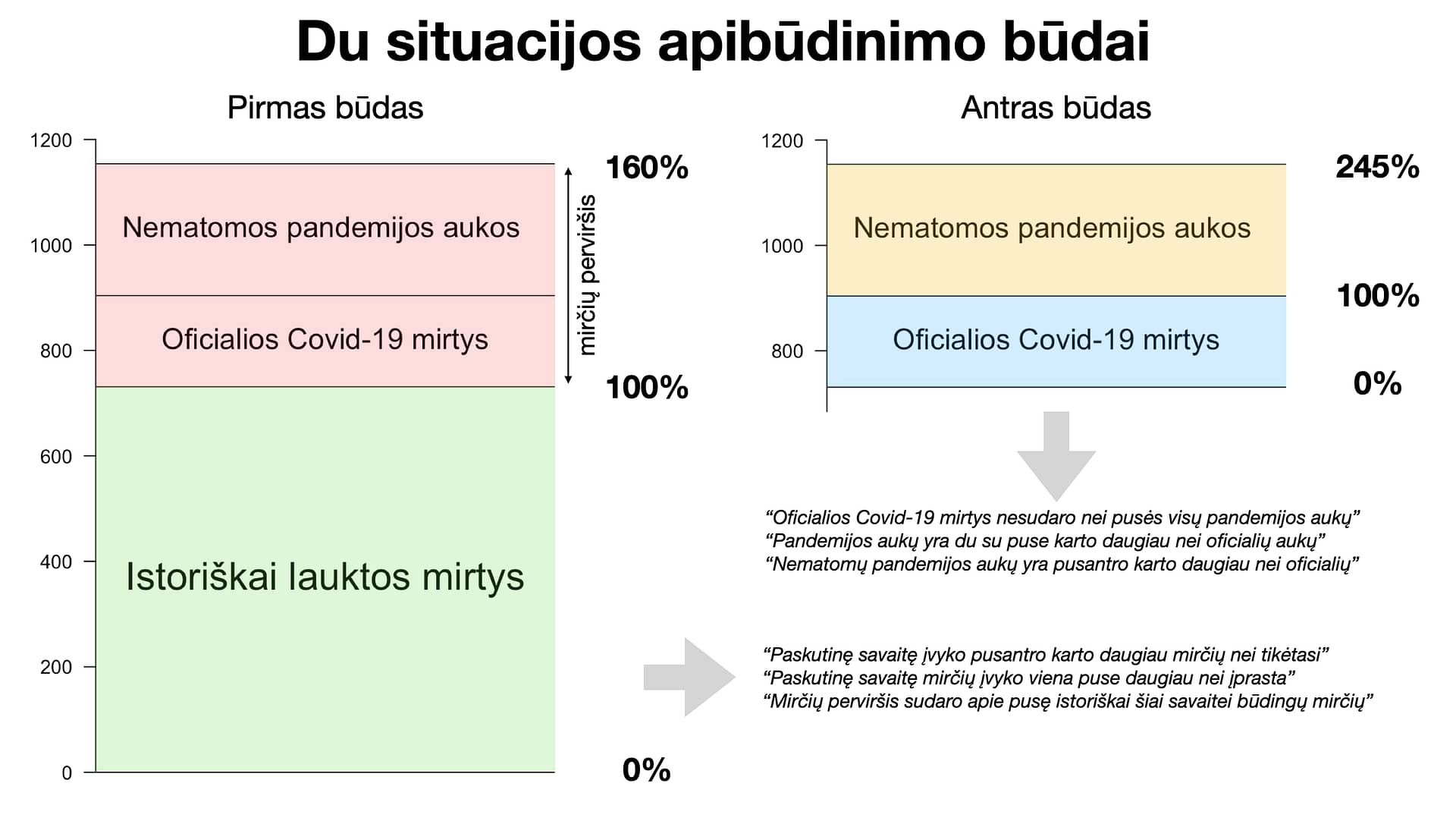 Du situacijos apibūdinimo būdai

Pirmas būdas

1200
1000
800
600
400
200
0

Nematomos pandemijos aukos

Oficialios Covid-19 mirtys

Istoriškai lauktos mirtys

mirčių perviršis

160%

100%

0%

Antras būdas

1200
1000
800

Nematomos pandemijos aukos

Oficialios Covid-19 mirtys

245%

100%

0%

“Oficialios Covid-19 mirtys nesudaro nei pusės visų pandemijos aukų”
“Pandemijos aukų yra du su puse karto daugiau nei oficialių aukų”
“Nematomų pandemijos aukų yra pusantro karto daugiau nei oficialių”

“Paskutinę savaitę įvyko pusantro karto daugiau mirčių nei tikėtasi”
“Paskutinę savaitę mirčių įvyko viena puse daugiau nei įprasta”
“Mirčių perviršis sudaro apie pusę istoriškai šiai savaitei būdingų mirčių”